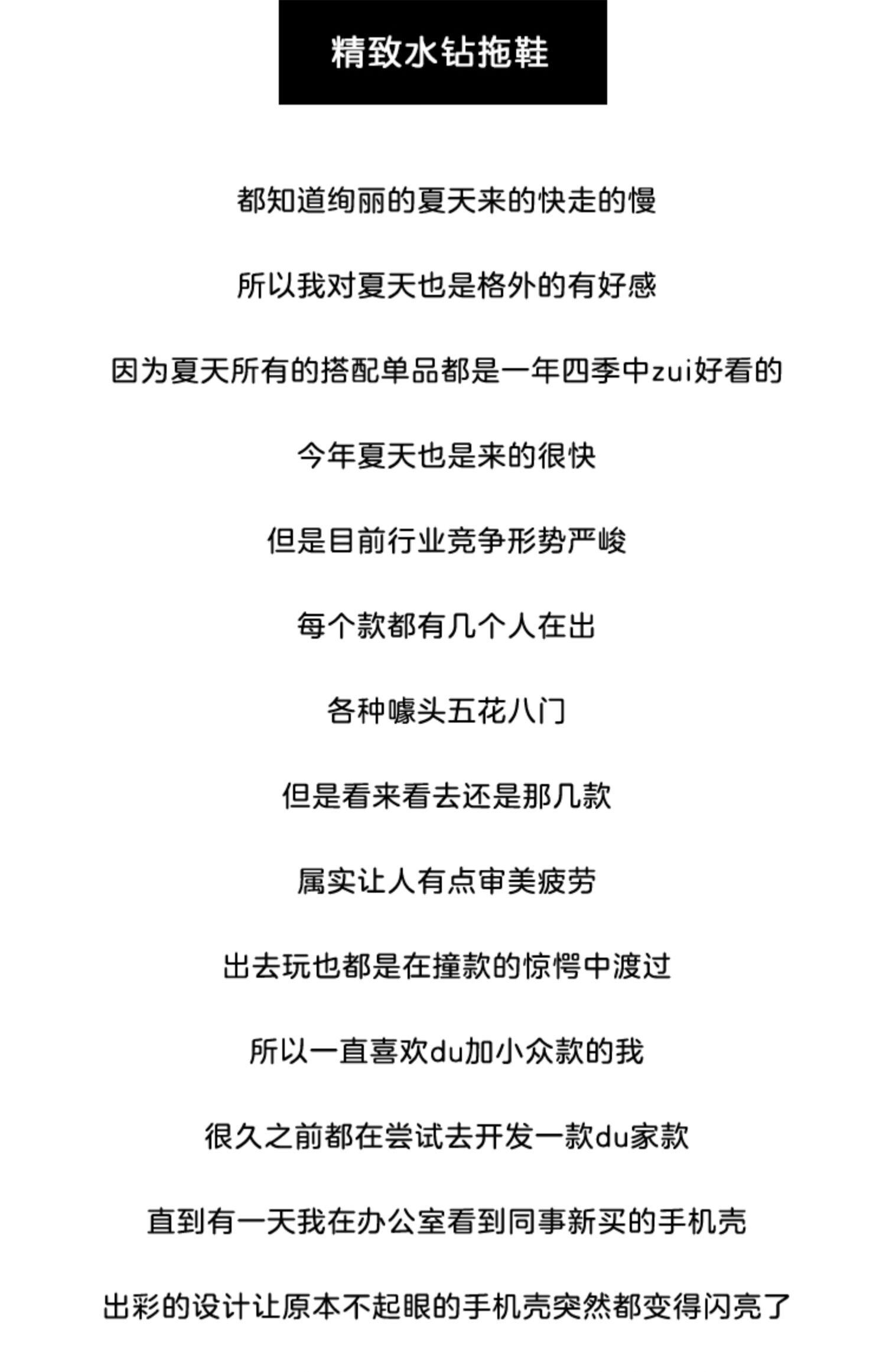 精致水钻拖鞋

都知道绚丽的夏天来的快走的慢

所以我对夏天也是格外的有好感

因为夏天所有的搭配单品都是一年四季中zui好看的

今年夏天也是来的很快

但是目前行业竞争形势严峻

每个款都有几个人在出

各种噱头五花八门

但是看来看去还是那几款

属实让人有点审美疲劳

出去玩也都是在撞款的惊愕中渡过

所以一直喜欢du加小众款的我

很久之前都在尝试去开发一款du家款

直到有一天我在办公室看到同事新买的手机壳

出彩的设计让原本不起眼的手机壳突然都变得闪亮了